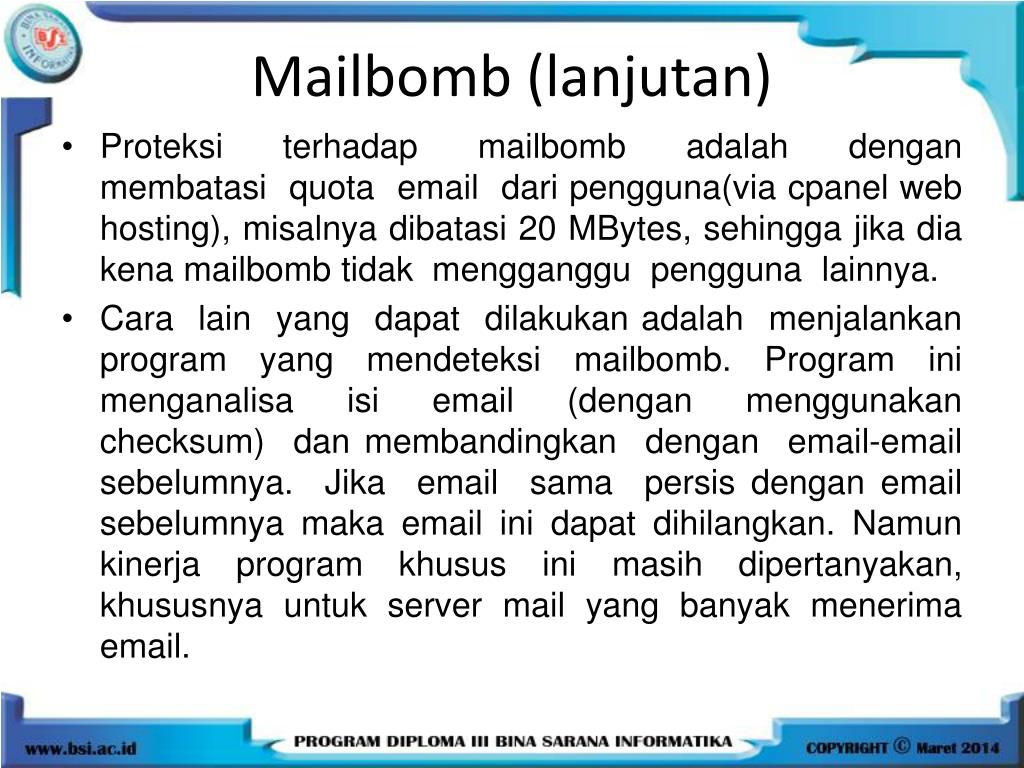 Mailbomb (lanjutan)

• Proteksi terhadap mailbomb adalah dengan membatasi quota email dari pengguna(via cpanel web hosting), misalnya dibatasi 20 MBytes, sehingga jika dia kena mailbomb tidak mengganggu pengguna lainnya.
• Cara lain yang dapat dilakukan adalah menjalankan program yang mendeteksi mailbomb. Program ini menganalisa isi email (dengan menggunakan checksum) dan membandingkan dengan email-email sebelumnya. Jika email sama persis dengan email sebelumnya maka email ini dapat dihilangkan. Namun kinerja program khusus ini masih dipertanyakan, khususnya untuk server mail yang banyak menerima email.

www.bsi.ac.id
PROGRAM DIPLOMA III BINA SARANA INFORMATIKA
COPYRIGHT © Maret 2014